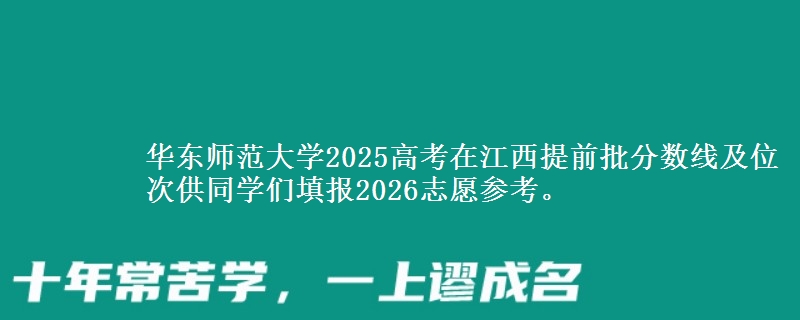 华东师范大学2025高考在江西提前批分数线及位次供同学们填报2026志愿参考。

十年常苦学，一上谬成名